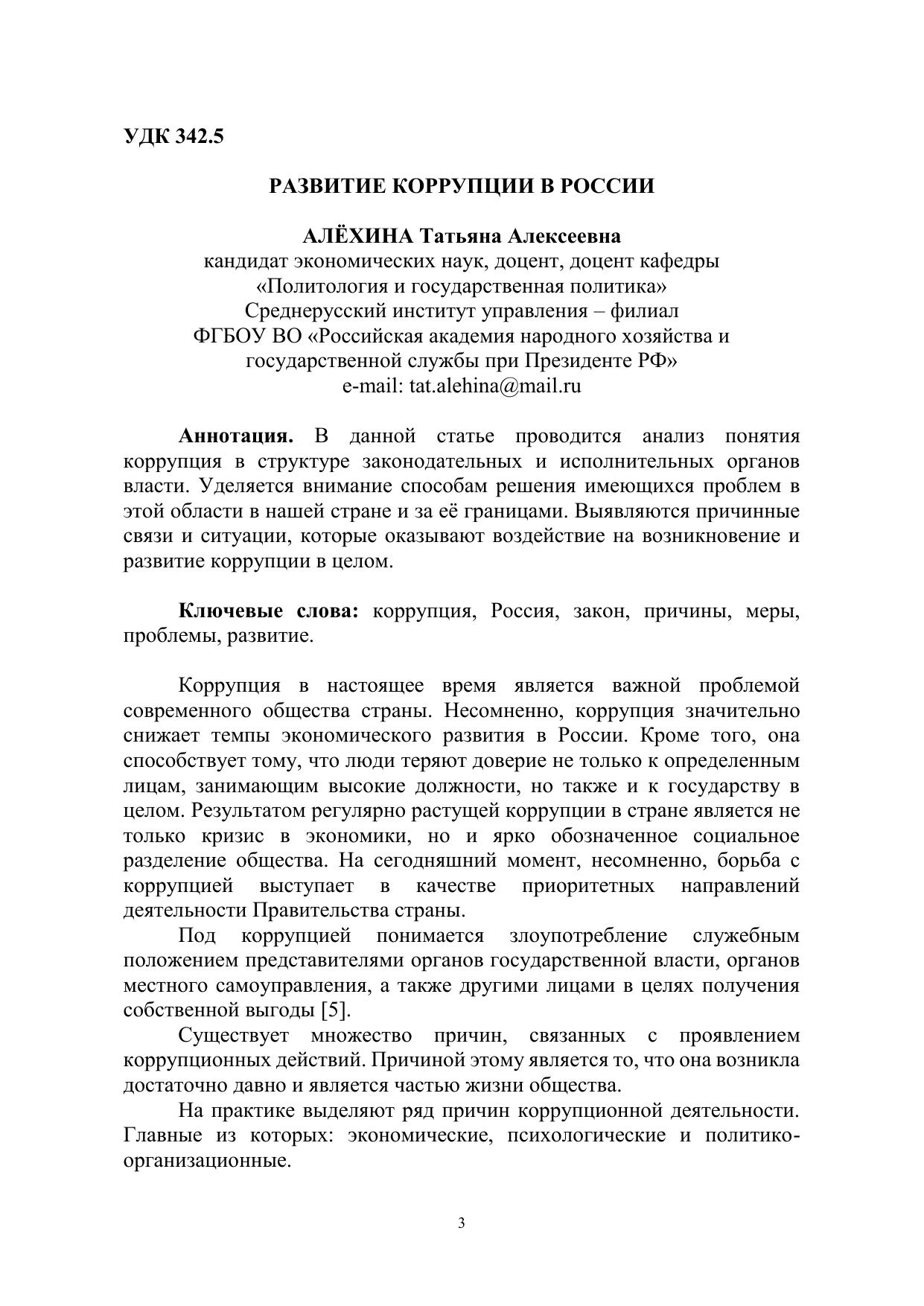 УДК 342.5

РАЗВИТИЕ КОРРУПЦИИ В РОССИИ

АЛЁХИНА Татьяна Алексеевна
кандидат экономических наук, доцент, доцент кафедры «Политология и государственная политика»
Среднерусский институт управления – филиал
ФГБОУ ВО «Российская академия народного хозяйства и государственной службы при Президенте РФ»
e-mail: tat.alehina@mail.ru

Аннотация. В данной статье проводится анализ понятия коррупция в структуре законодательных и исполнительных органов власти. Уделяется внимание способам решения имеющихся проблем в этой области в нашей стране и за её границами. Выявляются причинные связи и ситуации, которые оказывают воздействие на возникновение и развитие коррупции в целом.

Ключевые слова: коррупция, Россия, закон, причины, меры, проблемы, развитие.

Коррупция в настоящее время является важной проблемой современного общества страны. Несомненно, коррупция значительно снижает темпы экономического развития в России. Кроме того, она способствует тому, что люди теряют доверие не только к определенным лицам, занимающим высокие должности, но также и к государству в целом. Результатом регулярно растущей коррупции в стране является не только кризис в экономики, но и ярко обозначенное социальное разделение общества. На сегодняшний момент, несомненно, борьба с коррупцией выступает в качестве приоритетных направлений деятельности Правительства страны.

Под коррупцией понимается злоупотребление служебным положением представителями органов государственной власти, органов местного самоуправления, а также другими лицами в целях получения собственной выгоды [5].

Существует множество причин, связанных с проявлением коррупционных действий. Причиной этому является то, что она возникла достаточно давно и является частью жизни общества.

На практике выделяют ряд причин коррупционной деятельности. Главные из которых: экономические, психологические и политико-организационные.

3